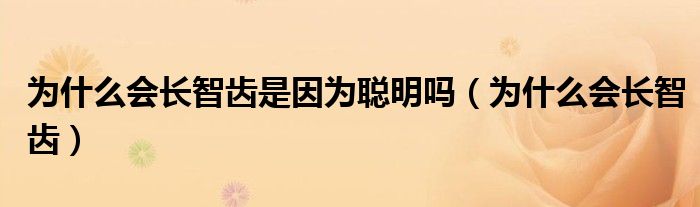 为什么会长智齿是因为聪明吗（为什么会长智齿）